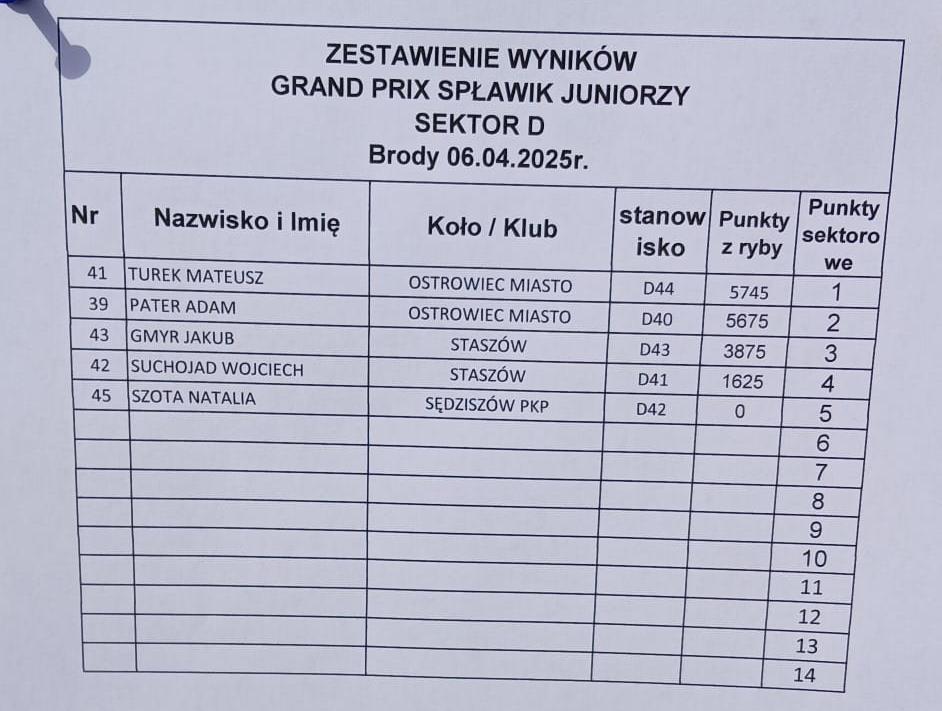 ZESTAWIENIE WYNIKÓW
GRAND PRIX SPŁAWIK JUNIORZY
SEKTOR D
Brody 06.04.2025r.

| Nr | Nazwisko i Imię | Koło / Klub | stanowisko | Punkty z ryby | Punkty sektorowe |
|---|---|---|---|---|---|
| 41 | TUREK MATEUSZ | OSTROWIEC MIASTO | D44 | 5745 | 1 |
| 39 | PATER ADAM | OSTROWIEC MIASTO | D40 | 5675 | 2 |
| 43 | GMYR JAKUB | STASZÓW | D43 | 3875 | 3 |
| 42 | SUCHOJAD WOJCIECH | STASZÓW | D41 | 1625 | 4 |
| 45 | SZOTA NATALIA | SĘDZISZÓW PKP | D42 | 0 | 5 |
| | | | | | 6 |
| | | | | | 7 |
| | | | | | 8 |
| | | | | | 9 |
| | | | | | 10 |
| | | | | | 11 |
| | | | | | 12 |
| | | | | | 13 |
| | | | | | 14 |